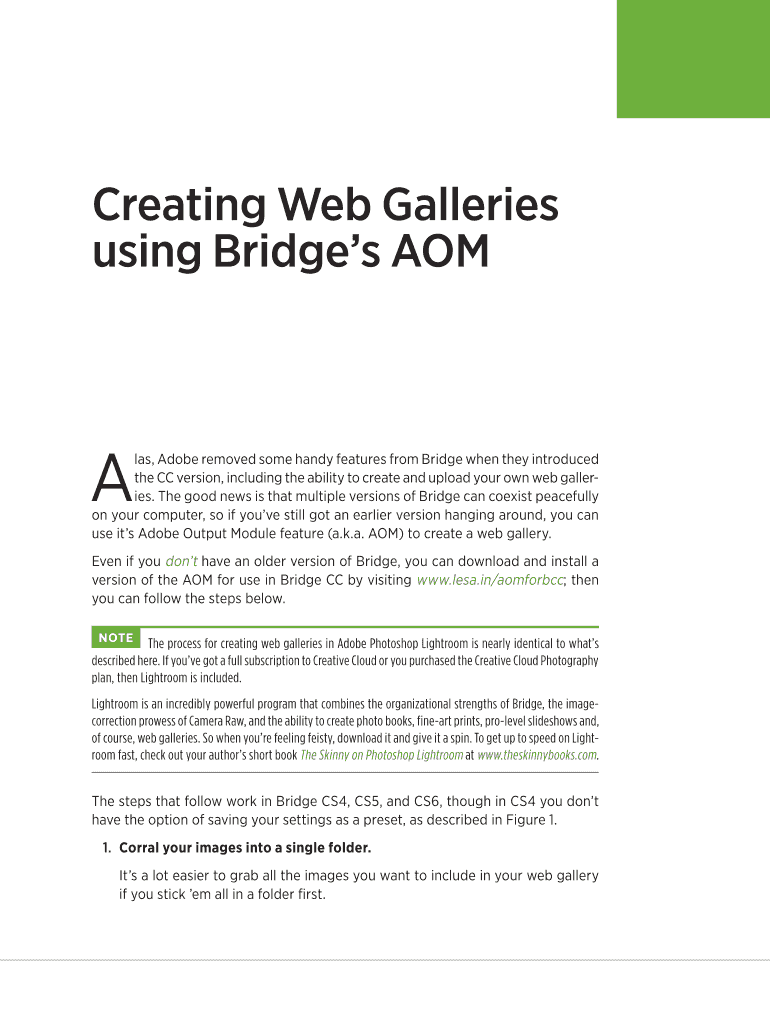 Creating Web Galleries using Bridge's AOM

Alas, Adobe removed some handy features from Bridge when they introduced the CC version, including the ability to create and upload your own web galleries. The good news is that multiple versions of Bridge can coexist peacefully on your computer, so if you've still got an earlier version hanging around, you can use it's Adobe Output Module feature (a.k.a. AOM) to create a web gallery.

Even if you don't have an older version of Bridge, you can download and install a version of the AOM for use in Bridge CC by visiting www.lesa.in/aomforbcc; then you can follow the steps below.

NOTE The process for creating web galleries in Adobe Photoshop Lightroom is nearly identical to what's described here. If you've got a full subscription to Creative Cloud or you purchased the Creative Cloud Photography plan, then Lightroom is included.

Lightroom is an incredibly powerful program that combines the organizational strengths of Bridge, the image-correction prowess of Camera Raw, and the ability to create photo books, fine-art prints, pro-level slideshows and, of course, web galleries. So when you're feeling feisty, download it and give it a spin. To get up to speed on Lightroom fast, check out your author's short book The Skinny on Photoshop Lightroom at www.theskinnybooks.com.

The steps that follow work in Bridge CS4, CS5, and CS6, though in CS4 you don't have the option of saving your settings as a preset, as described in Figure 1.

1. Corral your images into a single folder.

It's a lot easier to grab all the images you want to include in your web gallery if you stick 'em all in a folder first.